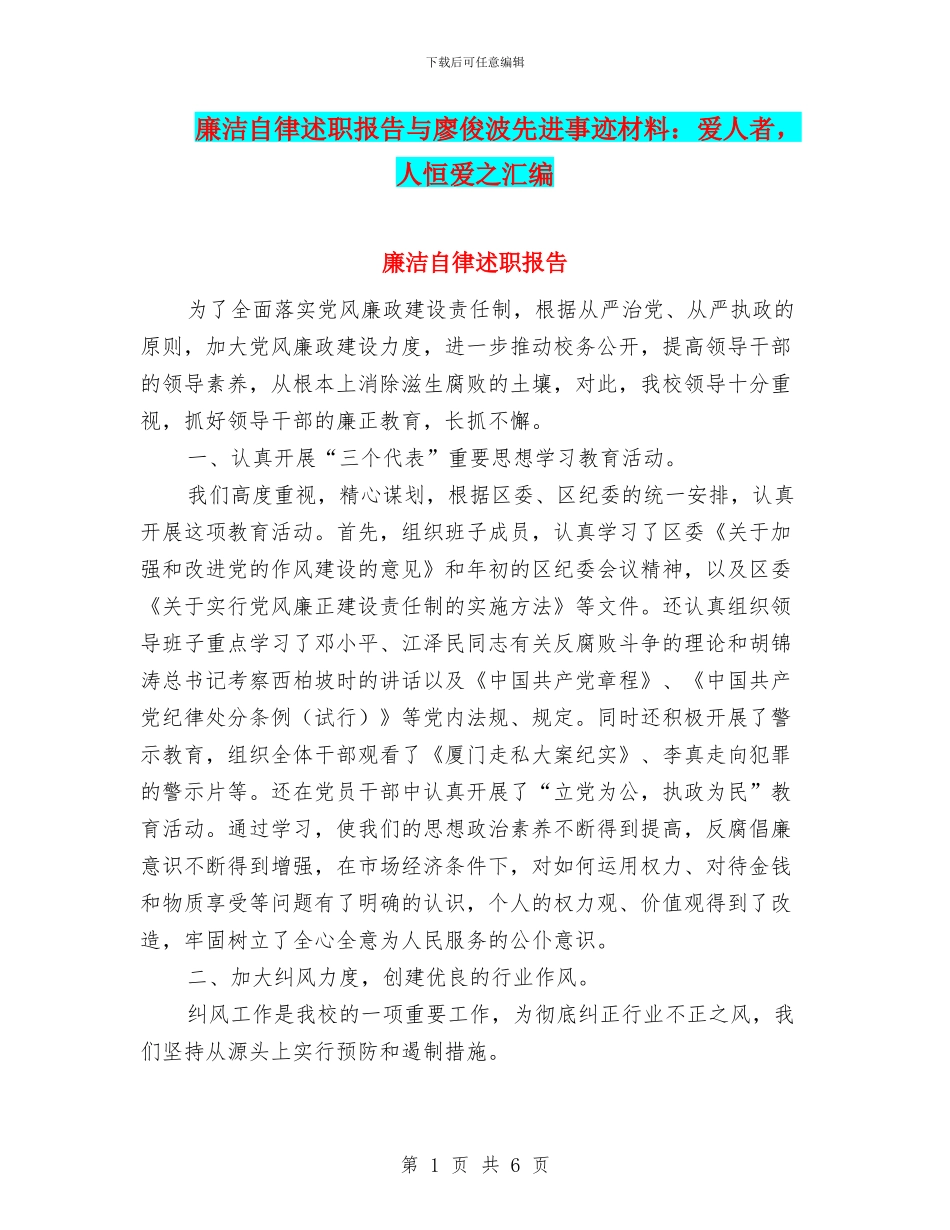 下载后可任意编辑

廉洁自律述职报告与廖俊波先进事迹材料：爱人者，人恒爱之汇编

廉洁自律述职报告

为了全面落实党风廉政建设责任制，根据从严治党、从严执政的原则，加大党风廉政建设力度，进一步推动校务公开，提高领导干部的领导素养，从根本上消除滋生腐败的土壤，对此，我校领导十分重视，抓好领导干部的廉正教育，长抓不懈。

一、认真开展“三个代表”重要思想学习教育活动。

我们高度重视，精心谋划，根据区委、区纪委的统一安排，认真开展这项教育活动。首先，组织班子成员，认真学习了区委《关于加强和改进党的作风建设的意见》和年初的区纪委会议精神，以及区委《关于实行党风廉正建设责任制的实施方法》等文件。还认真组织领导班子重点学习了邓小平、江泽民同志有关反腐败斗争的理论和胡锦涛总书记考察西柏坡时的讲话以及《中国共产党章程》、《中国共产党纪律处分条例（试行）》等党内法规、规定。同时还积极开展了警示教育，组织全体干部观看了《厦门走私大案纪实》、李真走向犯罪的警示片等。还在党员干部中认真开展了“立党为公，执政为民”教育活动。通过学习，使我们的思想政治素养不断得到提高，反腐倡廉意识不断得到增强，在市场经济条件下，对如何运用权力、对待金钱和物质享受等问题有了明确的认识，个人的权力观、价值观得到了改造，牢固树立了全心全意为人民服务的公仆意识。

二、加大纠风力度，创建优良的行业作风。

纠风工作是我校的一项重要工作，为彻底纠正行业不正之风，我们坚持从源头上实行预防和遏制措施。

第 1 页 共 6 页